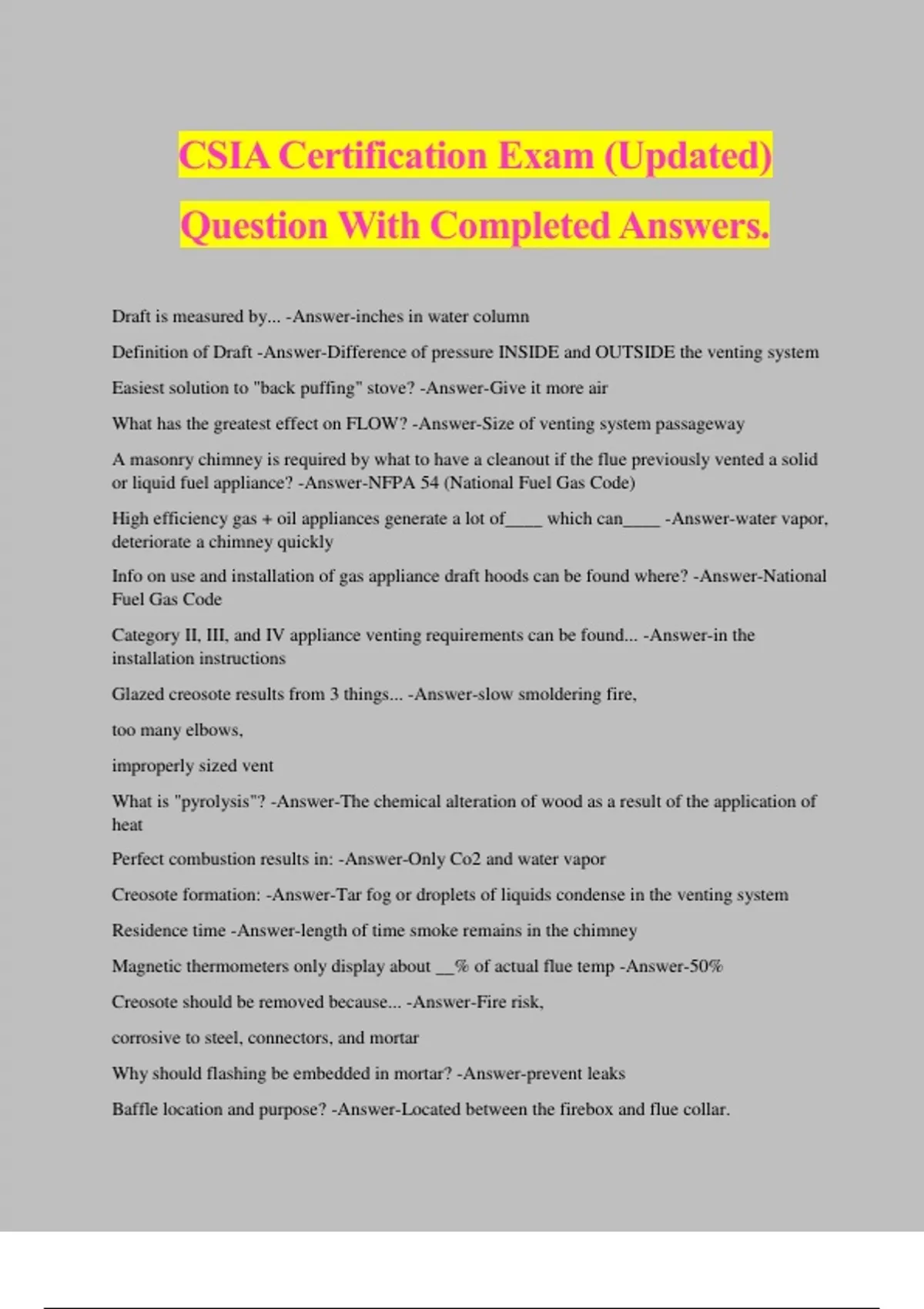 CSIA Certification Exam (Updated) Question With Completed Answers.

Draft is measured by... -Answer-inches in water column

Definition of Draft -Answer-Difference of pressure INSIDE and OUTSIDE the venting system

Easiest solution to "back puffing" stove? -Answer-Give it more air

What has the greatest effect on FLOW? -Answer-Size of venting system passageway

A masonry chimney is required by what to have a cleanout if the flue previously vented a solid or liquid fuel appliance? -Answer-NFPA 54 (National Fuel Gas Code)

High efficiency gas + oil appliances generate a lot of____ which can____ -Answer-water vapor, deteriorate a chimney quickly

Info on use and installation of gas appliance draft hoods can be found where? -Answer-National Fuel Gas Code

Category II, III, and IV appliance venting requirements can be found... -Answer-in the installation instructions

Glazed creosote results from 3 things... -Answer-slow smoldering fire,

too many elbows,

improperly sized vent

What is "pyrolysis"? -Answer-The chemical alteration of wood as a result of the application of heat

Perfect combustion results in: -Answer-Only Co2 and water vapor

Creosote formation: -Answer-Tar fog or droplets of liquids condense in the venting system

Residence time -Answer-length of time smoke remains in the chimney

Magnetic thermometers only display about __% of actual flue temp -Answer-50%

Creosote should be removed because... -Answer-Fire risk,

corrosive to steel, connectors, and mortar

Why should flashing be embedded in mortar? -Answer-prevent leaks

Baffle location and purpose? -Answer-Located between the firebox and flue collar.